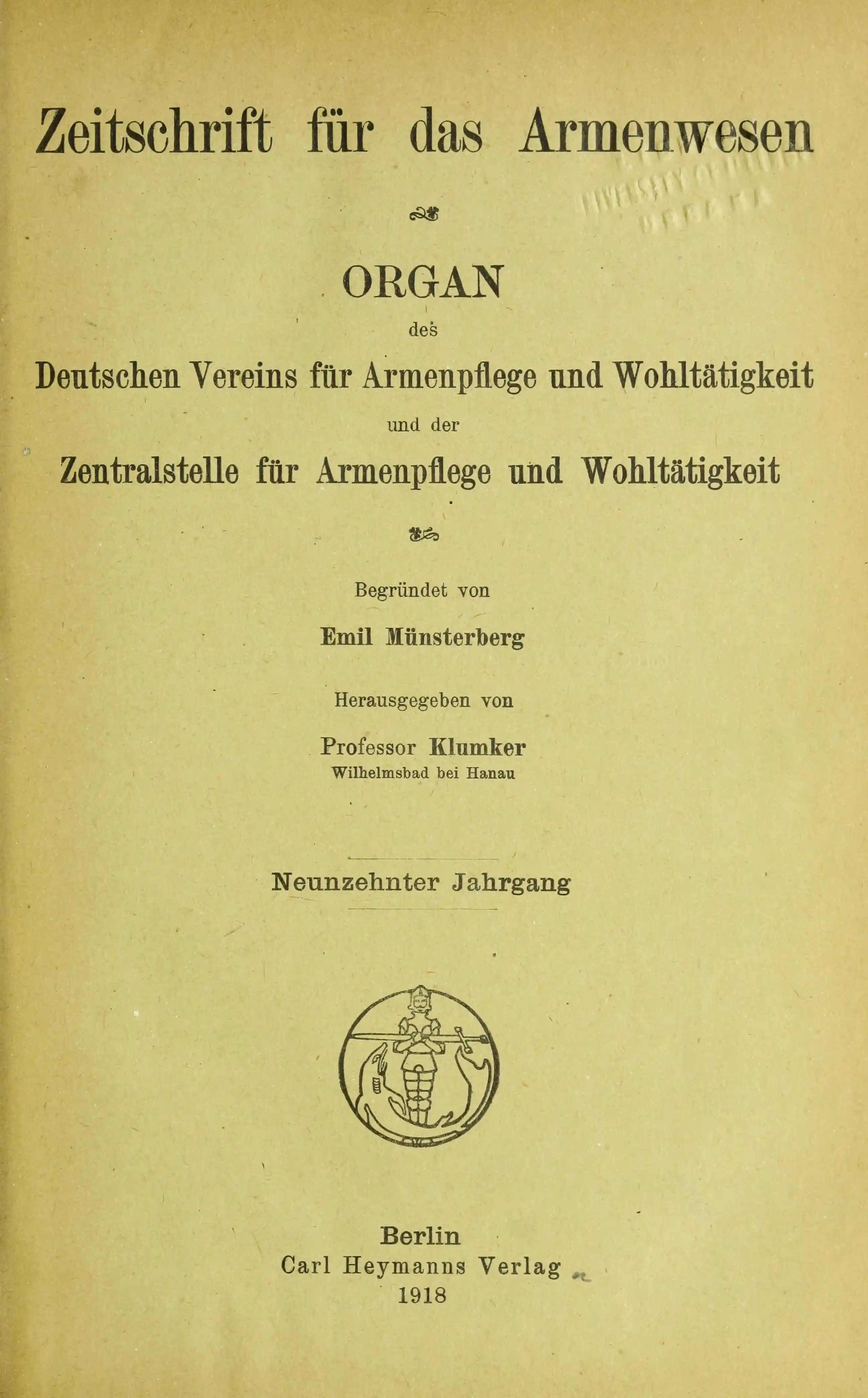 Zeitschrift für das Armenwesen

ORGAN
des
Deutschen Vereins für Armenpflege und Wohltätigkeit
und der
Zentralstelle für Armenpflege und Wohltätigkeit

Begründet von
Emil Münsterberg

Herausgegeben von
Professor Klumker
Wilhelmsbad bei Hanau

Neunzehnter Jahrgang

Berlin
Carl Heymanns Verlag
1918